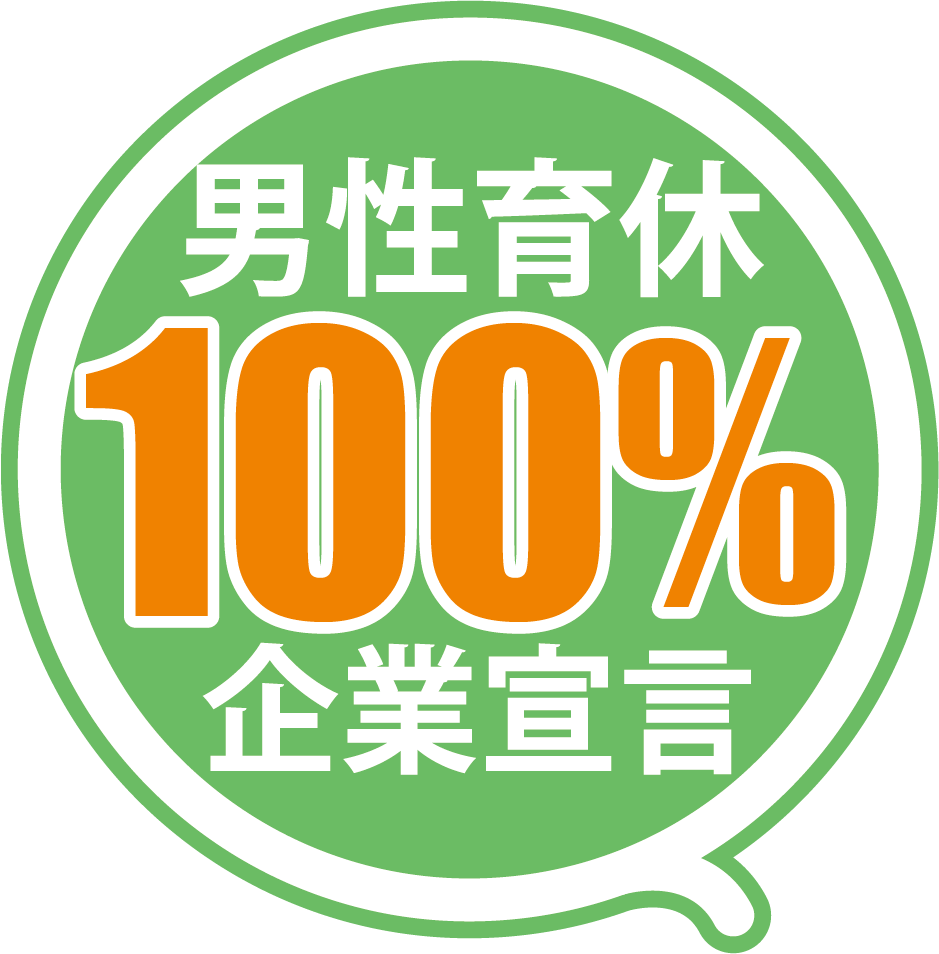 男性育休
100%
企業宣言